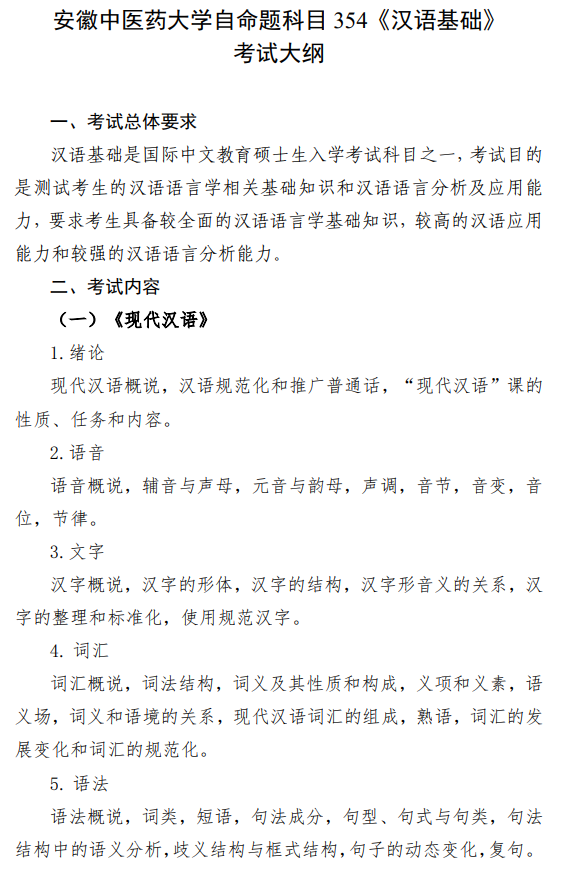 安徽中医药大学自命题科目 354《汉语基础》
考试大纲

一、考试总体要求

汉语基础是国际中文教育硕士生入学考试科目之一，考试目的是测试考生的汉语语言学相关基础知识和汉语语言分析及应用能力，要求考生具备较全面的汉语语言学基础知识，较高的汉语应用能力和较强的汉语语言分析能力。

二、考试内容

（一）《现代汉语》

1. 绪论

现代汉语概说，汉语规范化和推广普通话，“现代汉语”课的性质、任务和内容。

2. 语音

语音概说，辅音与声母，元音与韵母，声调，音节，音变，音位，节律。

3. 文字

汉字概说，汉字的形体，汉字的结构，汉字形音义的关系，汉字的整理和标准化，使用规范汉字。

4. 词汇

词汇概说，词法结构，词义及其性质和构成，义项和义素，语义场，词义和语境的关系，现代汉语词汇的组成，熟语，词汇的发展变化和词汇的规范化。

5. 语法

语法概说，词类，短语，句法成分，句型、句式与句类，句法结构中的语义分析，歧义结构与框式结构，句子的动态变化，复句。